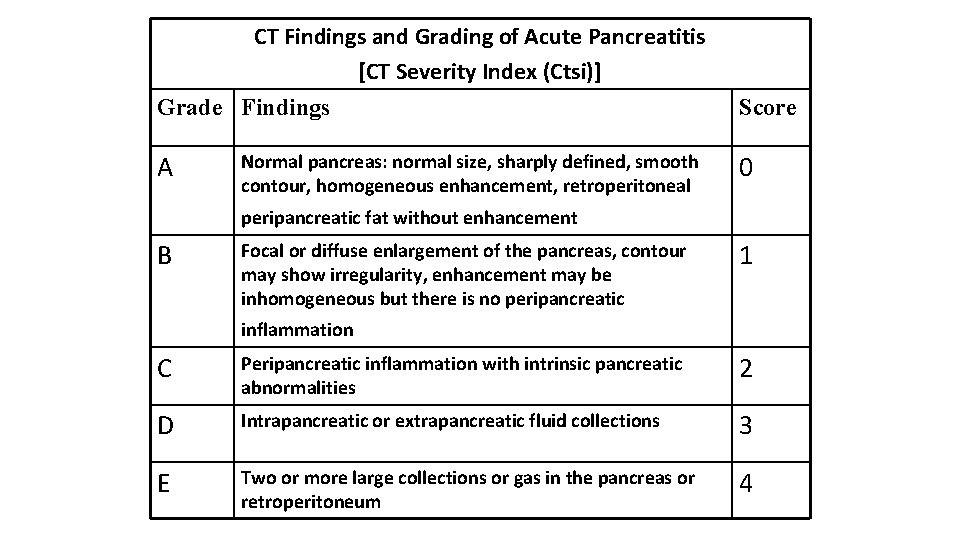 CT Findings and Grading of Acute Pancreatitis
[CT Severity Index (Ctsi)]

| Grade | Findings | Score |
|---|---|---|
| A | Normal pancreas: normal size, sharply defined, smooth contour, homogeneous enhancement, retroperitoneal peripancreatic fat without enhancement | 0 |
| B | Focal or diffuse enlargement of the pancreas, contour may show irregularity, enhancement may be inhomogeneous but there is no peripancreatic inflammation | 1 |
| C | Peripancreatic inflammation with intrinsic pancreatic abnormalities | 2 |
| D | Intrapancreatic or extrapancreatic fluid collections | 3 |
| E | Two or more large collections or gas in the pancreas or retroperitoneum | 4 |